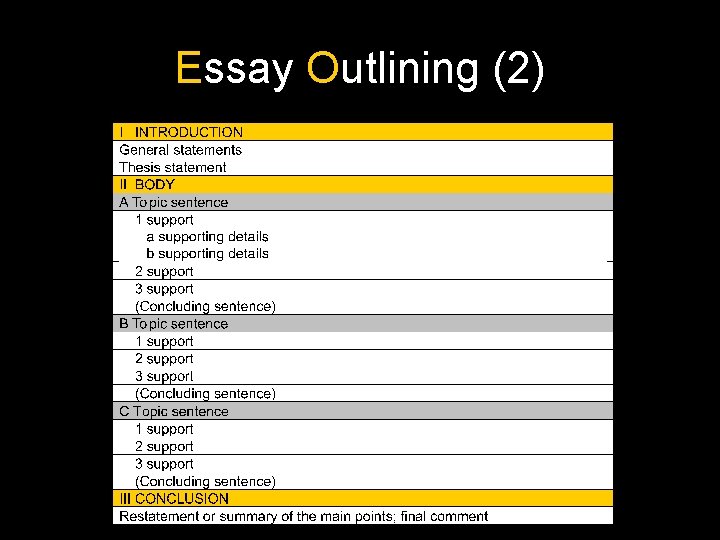 Essay Outlining (2)

I INTRODUCTION
General statements
Thesis statement
II BODY
A Topic sentence
1 support
a supporting details
b supporting details
2 support
3 support
(Concluding sentence)
B Topic sentence
1 support
2 support
3 support
(Concluding sentence)
C Topic sentence
1 support
2 support
3 support
(Concluding sentence)
III CONCLUSION
Restatement or summary of the main points; final comment